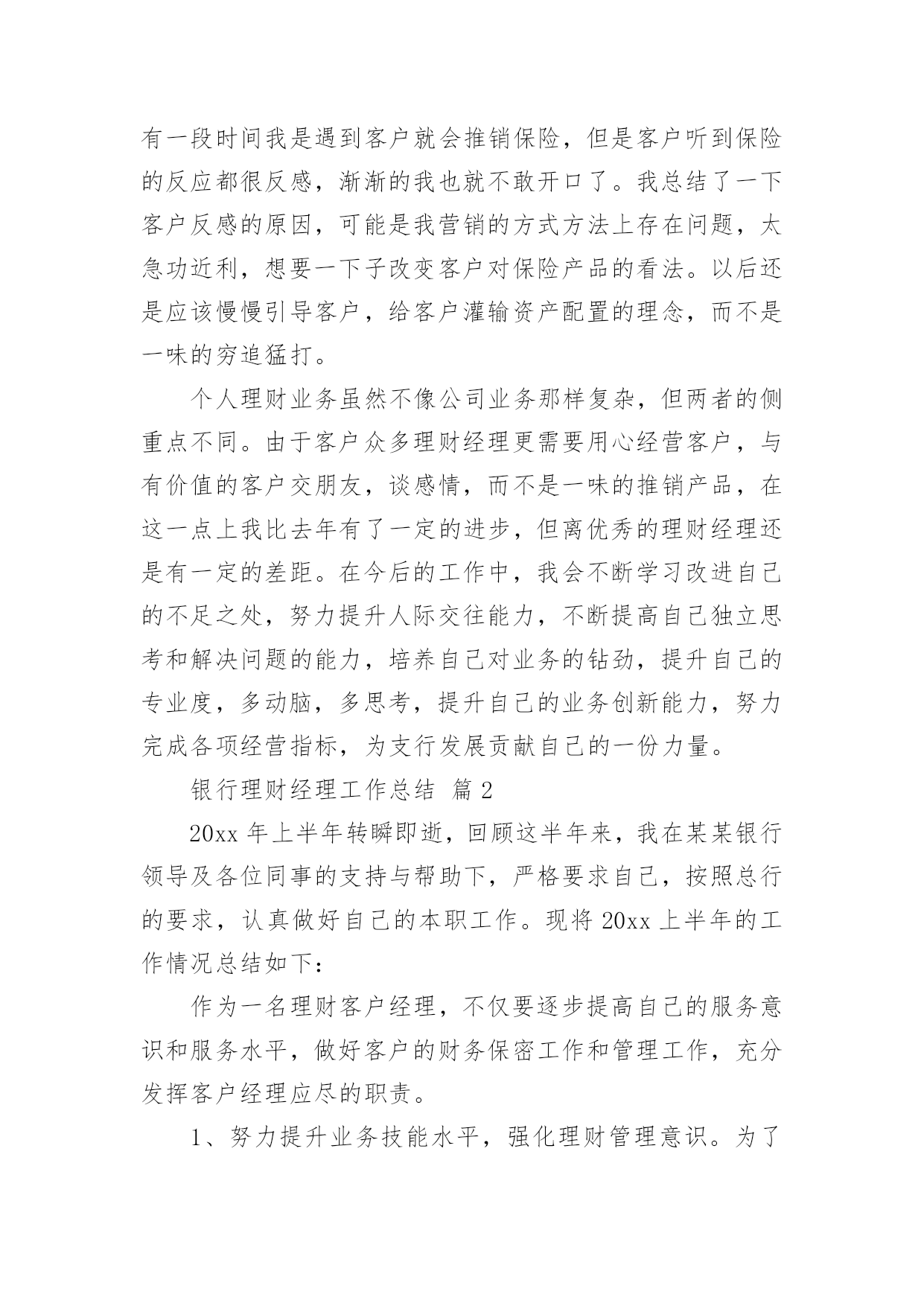 有一段时间我是遇到客户就会推销保险，但是客户听到保险的反应都很反感，渐渐的我也就不敢开口了。我总结了一下客户反感的原因，可能是我营销的方式方法上存在问题，太急功近利，想要一下子改变客户对保险产品的看法。以后还是应该慢慢引导客户，给客户灌输资产配置的理念，而不是一味的穷追猛打。

个人理财业务虽然不像公司业务那样复杂，但两者的侧重点不同。由于客户众多理财经理更需要用心经营客户，与有价值的客户交朋友，谈感情，而不是一味的推销产品，在这一点上我比去年有了一定的进步，但离优秀的理财经理还是有一定的差距。在今后的工作中，我会不断学习改进自己的不足之处，努力提升人际交往能力，不断提高自己独立思考和解决问题的能力，培养自己对业务的钻劲，提升自己的专业度，多动脑，多思考，提升自己的业务创新能力，努力完成各项经营指标，为支行发展贡献自己的一份力量。

银行理财经理工作总结 篇 2

20xx 年上半年转瞬即逝，回顾这半年来，我在某某银行领导及各位同事的支持与帮助下，严格要求自己，按照总行的要求，认真做好自己的本职工作。现将 20xx 上半年的工作情况总结如下：

作为一名理财客户经理，不仅要逐步提高自己的服务意识和服务水平，做好客户的财务保密工作和管理工作，充分发挥客户经理应尽的职责。

1、努力提升业务技能水平，强化理财管理意识。为了